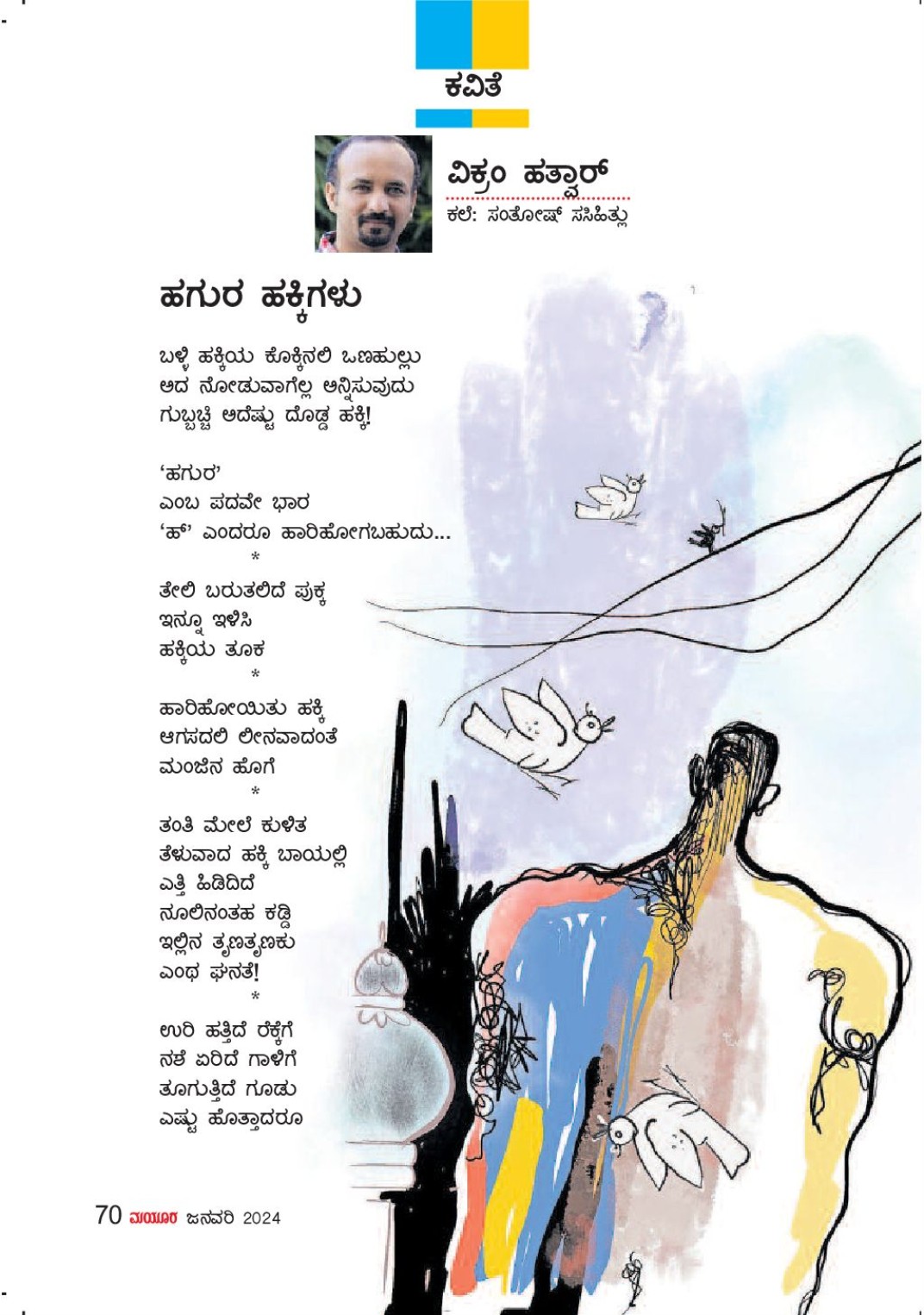 ಕವಿತೆ

ವಿಕ್ರಂ ಹತ್ವಾರ್
ಕಲೆ: ಸಂತೋಷ್ ಸಸಿಹಿತ್ಲು

ಹಗುರ ಹಕ್ಕಿಗಳು

ಬಳ್ಳಿ ಹಕ್ಕಿಯ ಕೊಕ್ಕಿನಲಿ ಒಣಹುಲ್ಲು
ಅದ ನೋಡುವಾಗೆಲ್ಲ ಅನ್ನಿಸುವುದು
ಗುಬ್ಬಚ್ಚಿ ಅದೆಷ್ಟು ದೊಡ್ಡ ಹಕ್ಕಿ!

'ಹಗುರ'
ಎಂಬ ಪದವೇ ಭಾರ
'ಹ್' ಎಂದರೂ ಹಾರಿಹೋಗಬಹುದು...
*
ತೇಲಿ ಬರುತಲಿದೆ ಪುಕ್ಕ
ಇನ್ನೂ ಇಳಿಸಿ
ಹಕ್ಕಿಯ ತೂಕ
*
ಹಾರಿಹೋಯಿತು ಹಕ್ಕಿ
ಆಗಸದಲಿ ಲೀನವಾದಂತೆ
ಮಂಜಿನ ಹೊಗೆ
*
ತಂತಿ ಮೇಲೆ ಕುಳಿತ
ತೆಳುವಾದ ಹಕ್ಕಿ ಬಾಯಲ್ಲಿ
ಎತ್ತಿ ಹಿಡಿದಿದೆ
ನೂಲಿನಂತಹ ಕಡ್ಡಿ
ಇಲ್ಲಿನ ತೃಣತೃಣಕು
ಎಂಥ ಘನತೆ!
*
ಉರಿ ಹತ್ತಿದೆ ರೆಕ್ಕೆಗೆ
ನಶೆ ಏರಿದೆ ಗಾಳಿಗೆ
ತೂಗುತ್ತಿದೆ ಗೂಡು
ಎಷ್ಟು ಹೊತ್ತಾದರೂ

70 ಮಯೂರ ಜನವರಿ 2024